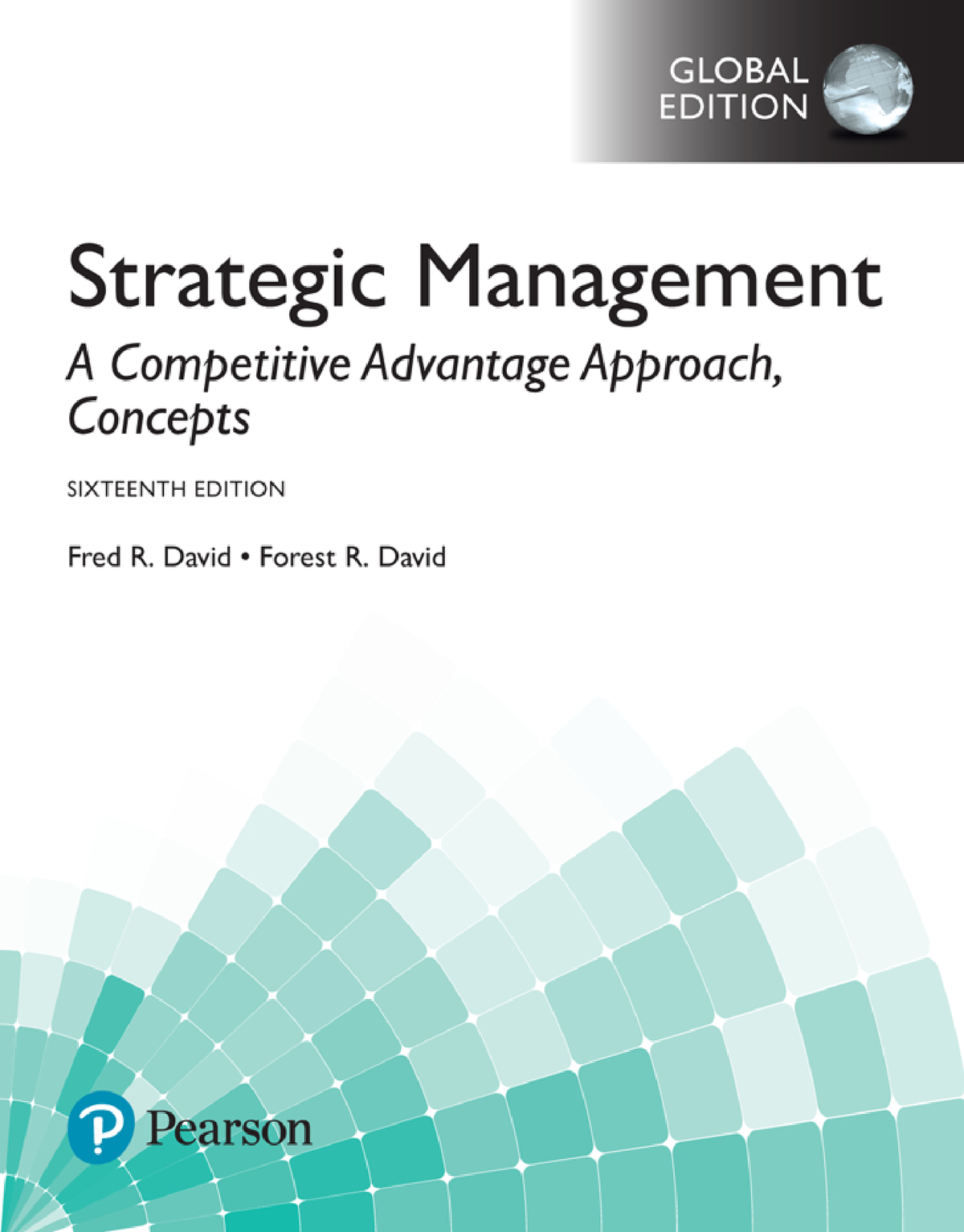 GLOBAL EDITION

Strategic Management

A Competitive Advantage Approach, Concepts

SIXTEENTH EDITION

Fred R. David • Forest R. David

Pearson